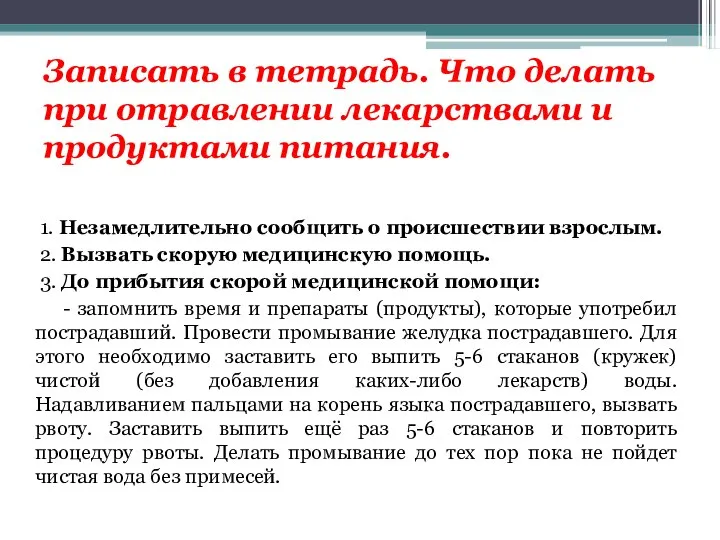 Записать в тетрадь. Что делать при отравлении лекарствами и продуктами питания.

1. Незамедлительно сообщить о происшествии взрослым.
2. Вызвать скорую медицинскую помощь.
3. До прибытия скорой медицинской помощи:

- запомнить время и препараты (продукты), которые употребил пострадавший. Провести промывание желудка пострадавшего. Для этого необходимо заставить его выпить 5-6 стаканов (кружек) чистой (без добавления каких-либо лекарств) воды. Надавливанием пальцами на корень языка пострадавшего, вызвать рвоту. Заставить выпить ещё раз 5-6 стаканов и повторить процедуру рвоты. Делать промывание до тех пор пока не пойдет чистая вода без примесей.